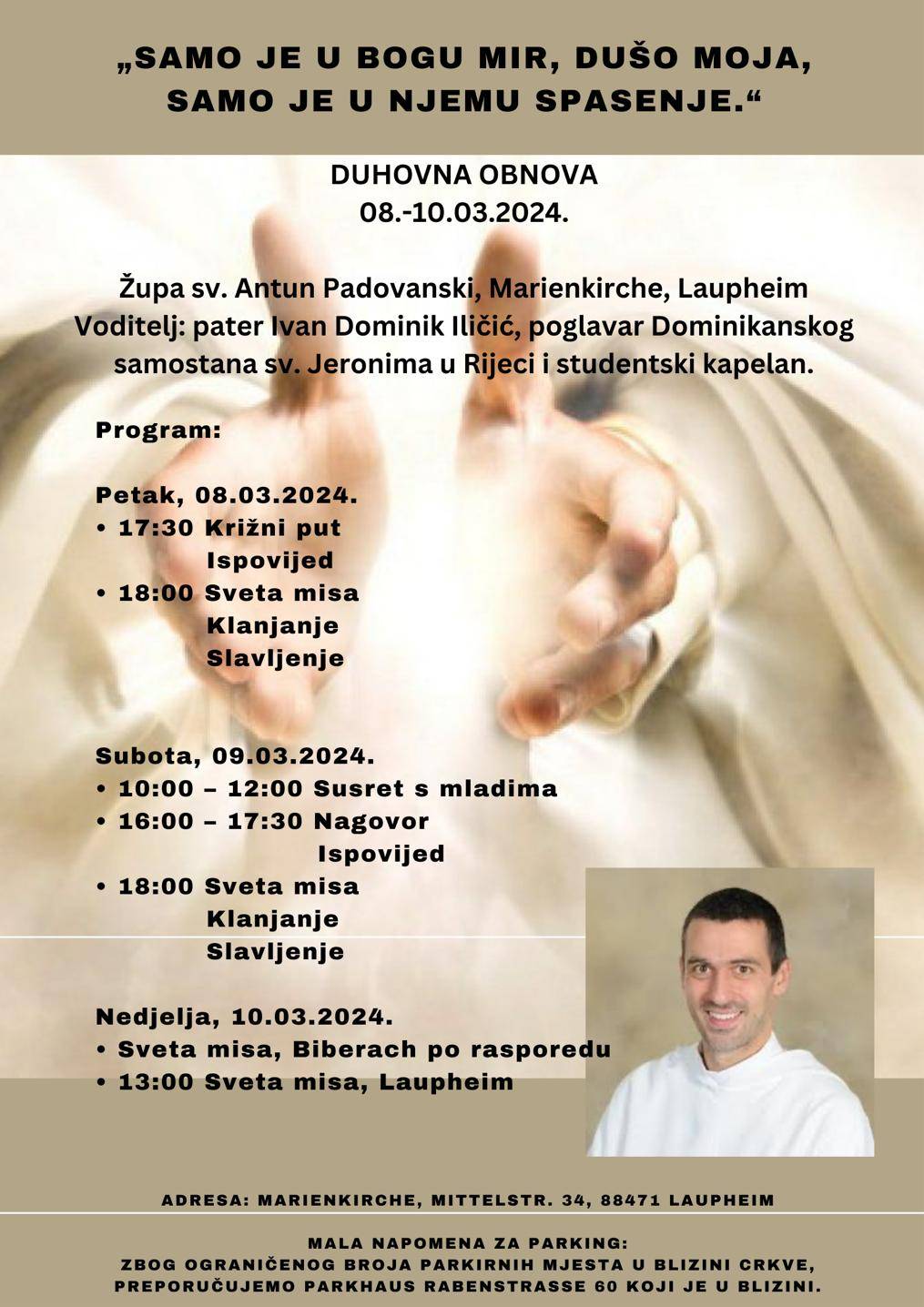 „SAMO JE U BOGU MIR, DUŠO MOJA,
SAMO JE U NJEMU SPASENJE.“

DUHOVNA OBNOVA
08.-10.03.2024.

Župa sv. Antun Padovanski, Marienkirche, Laupheim
Voditelj: pater Ivan Dominik Iličić, poglavar Dominikanskog samostana sv. Jeronima u Rijeci i studentski kapelan.

Program:

Petak, 08.03.2024.
• 17:30 Križni put
Ispovijed
• 18:00 Sveta misa
Klanjanje
Slavljenje

Subota, 09.03.2024.
• 10:00 – 12:00 Susret s mladima
• 16:00 – 17:30 Nagovor
Ispovijed
• 18:00 Sveta misa
Klanjanje
Slavljenje

Nedjelja, 10.03.2024.
• Sveta misa, Biberach po rasporedu
• 13:00 Sveta misa, Laupheim

ADRESA: MARIENKIRCHE, MITTELSTR. 34, 88471 LAUPHEIM

MALA NAPOMENA ZA PARKING:
ZBOG OGRANIČENOG BROJA PARKIRNIH MJESTA U BLIZINI CRKVE,
PREPORUČUJEMO PARKHAUS RABENSTRASSE 60 KOJI JE U BLIZINI.